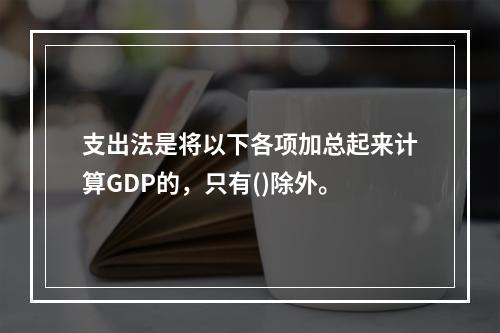 支出法是将以下各项加总起来计算GDP的，只有()除外。